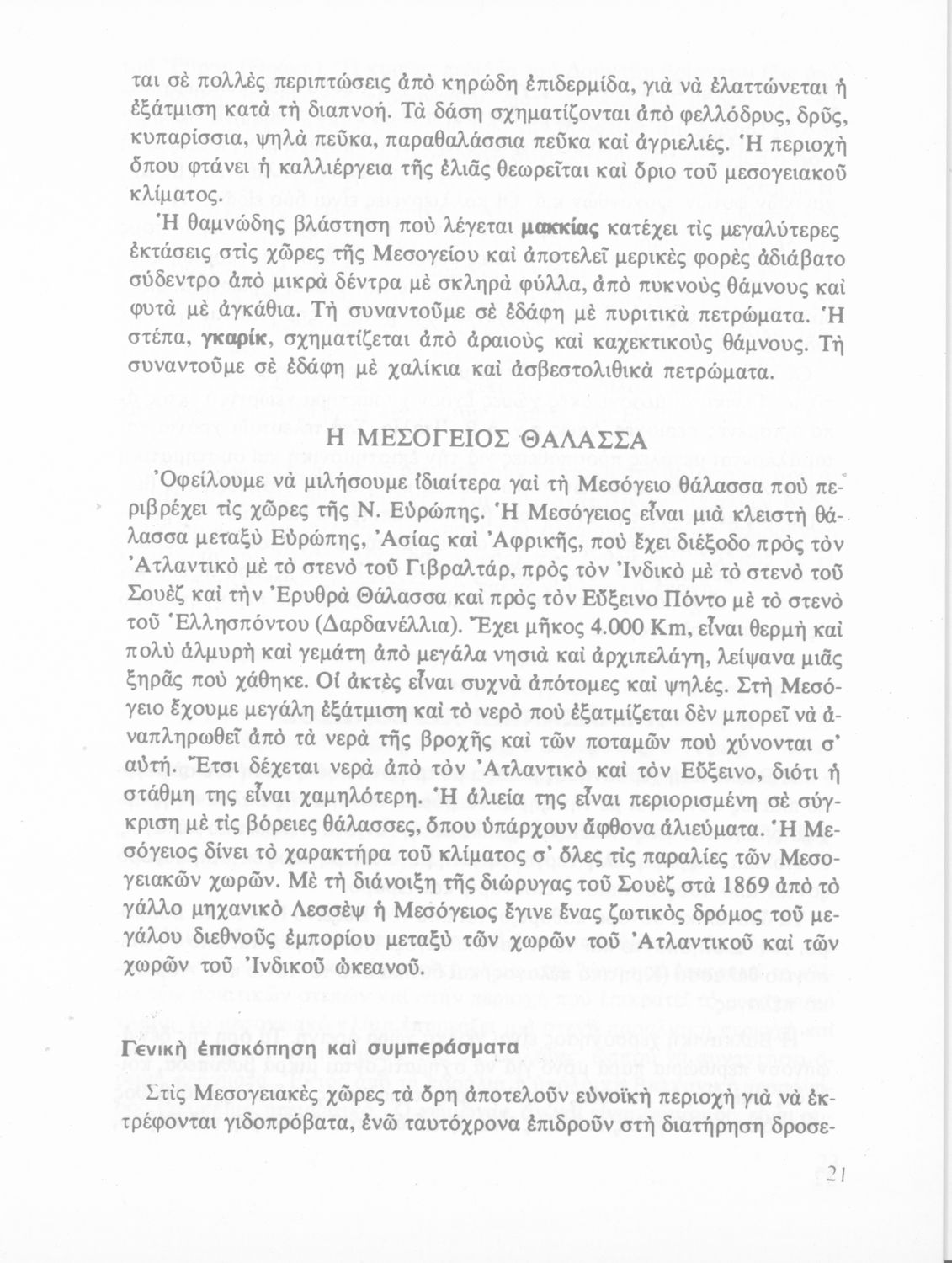 ται σὲ πολλὲς περιπτώσεις ἀπὸ κηρώδη ἐπιδερμίδα, γιὰ νὰ ἐλαττώνεται ἡ ἐξάτμιση κατὰ τὴ διαπνοή. Τὰ δάση σχηματίζονται ἀπὸ φελλόδρυς, δρῦς, κυπαρίσσια, ψηλὰ πεῦκα, παραθαλάσσια πεῦκα καὶ ἀγριελιές. Ἡ περιοχὴ ὅπου φτάνει ἡ καλλιέργεια τῆς ἐλιᾶς θεωρεῖται καὶ ὅριο τοῦ μεσογειακοῦ κλίματος.

Ἡ θαμνώδης βλάστηση ποὺ λέγεται μακκίας κατέχει τὶς μεγαλύτερες ἐκτάσεις στὶς χῶρες τῆς Μεσογείου καὶ ἀποτελεῖ μερικὲς φορὲς ἀδιάβατο σύδεντρο ἀπὸ μικρὰ δέντρα μὲ σκληρὰ φύλλα, ἀπὸ πυκνοὺς θάμνους καὶ φυτὰ μὲ ἀγκάθια. Τὴ συναντοῦμε σὲ ἐδάφη μὲ πυριτικὰ πετρώματα. Ἡ στέπα, γκαρίκ, σχηματίζεται ἀπὸ ἀραιοὺς καὶ καχεκτικοὺς θάμνους. Τὴ συναντοῦμε σὲ ἐδάφη μὲ χαλίκια καὶ ἀσβεστολιθικὰ πετρώματα.

Η ΜΕΣΟΓΕΙΟΣ ΘΑΛΑΣΣΑ

Ὀφείλουμε νὰ μιλήσουμε ἰδιαίτερα γαὶ τὴ Μεσόγειο θάλασσα ποὺ περιβρέχει τὶς χῶρες τῆς Ν. Εὐρώπης. Ἡ Μεσόγειος εἶναι μιὰ κλειστὴ θάλασσα μεταξὺ Εὐρώπης, Ἀσίας καὶ Ἀφρικῆς, ποὺ ἔχει διέξοδο πρὸς τὸν Ἀτλαντικὸ μὲ τὸ στενὸ τοῦ Γιβραλτάρ, πρὸς τὸν Ἰνδικὸ μὲ τὸ στενὸ τοῦ Σουὲζ καὶ τὴν Ἐρυθρὰ Θάλασσα καὶ πρὸς τὸν Εὔξεινο Πόντο μὲ τὸ στενὸ τοῦ Ἑλλησπόντου (Δαρδανέλλια). Ἔχει μῆκος 4.000 Km, εἶναι θερμὴ καὶ πολὺ ἁλμυρὴ καὶ γεμάτη ἀπὸ μεγάλα νησιὰ καὶ ἀρχιπελάγη, λείψανα μιᾶς ξηρᾶς ποὺ χάθηκε. Οἱ ἀκτὲς εἶναι συχνὰ ἀπότομες καὶ ψηλές. Στὴ Μεσόγειο ἔχουμε μεγάλη ἐξάτμιση καὶ τὸ νερὸ ποὺ ἐξατμίζεται δὲν μπορεῖ νὰ ἀναπληρωθεῖ ἀπὸ τὰ νερὰ τῆς βροχῆς καὶ τῶν ποταμῶν ποὺ χύνονται σ' αὐτή. Ἔτσι δέχεται νερὰ ἀπὸ τὸν Ἀτλαντικὸ καὶ τὸν Εὔξεινο, διότι ἡ στάθμη της εἶναι χαμηλότερη. Ἡ ἁλιεία της εἶναι περιορισμένη σὲ σύγκριση μὲ τὶς βόρειες θάλασσες, ὅπου ὑπάρχουν ἄφθονα ἁλιεύματα. Ἡ Μεσόγειος δίνει τὸ χαρακτήρα τοῦ κλίματος σ' ὅλες τὶς παραλίες τῶν Μεσογειακῶν χωρῶν. Μὲ τὴ διάνοιξη τῆς διώρυγας τοῦ Σουὲζ στὰ 1869 ἀπὸ τὸ γάλλο μηχανικὸ Λεσσὲψ ἡ Μεσόγειος ἔγινε ἕνας ζωτικὸς δρόμος τοῦ μεγάλου διεθνοῦς ἐμπορίου μεταξὺ τῶν χωρῶν τοῦ Ἀτλαντικοῦ καὶ τῶν χωρῶν τοῦ Ἰνδικοῦ ὠκεανοῦ.

Γενικὴ ἐπισκόπηση καὶ συμπεράσματα

Στὶς Μεσογειακὲς χῶρες τὰ ὄρη ἀποτελοῦν εὐνοϊκὴ περιοχὴ γιὰ νὰ ἐκτρέφονται γιδοπρόβατα, ἐνῶ ταυτόχρονα ἐπιδροῦν στὴ διατήρηση δροσε-

21